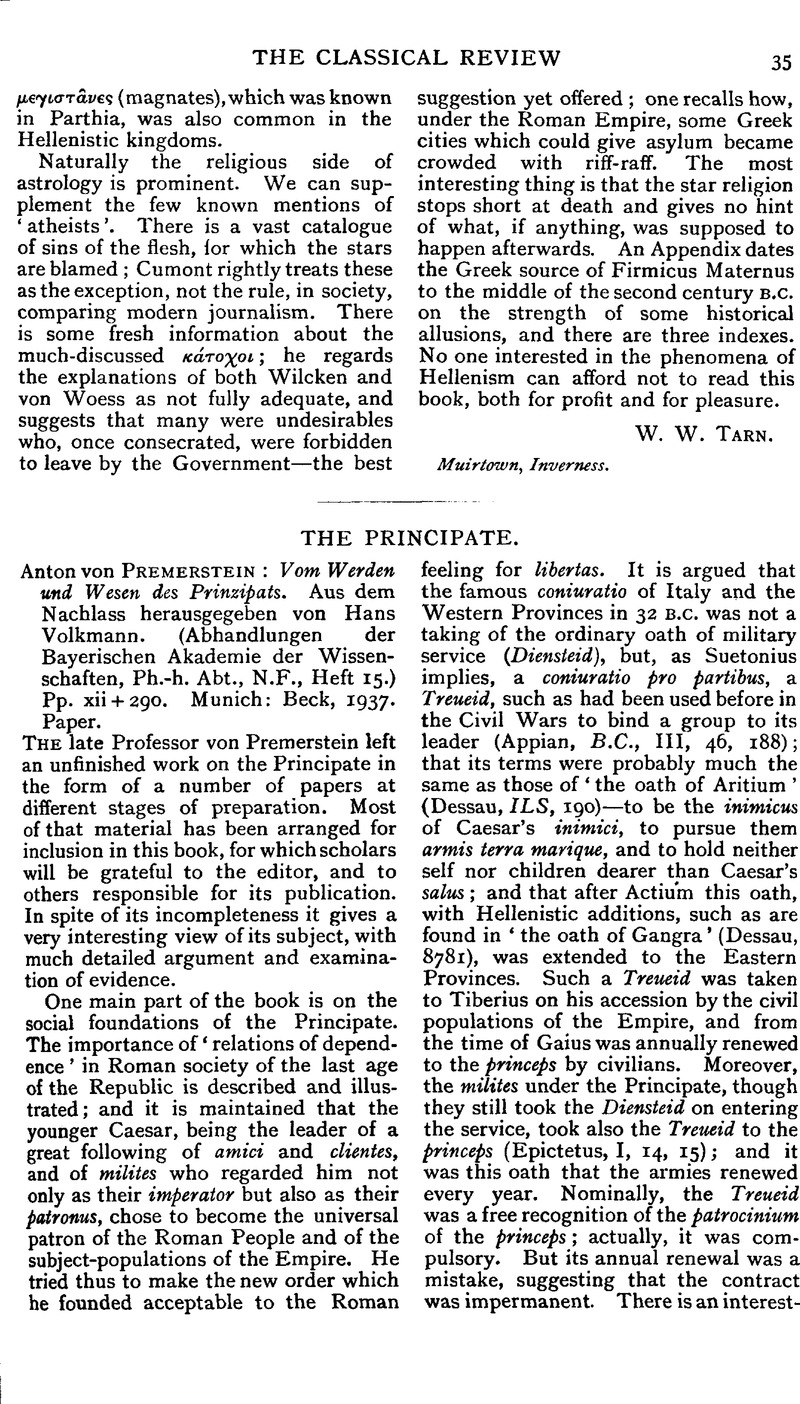 THE CLASSICAL REVIEW 35

μεγιστᾶνες (magnates), which was known in Parthia, was also common in the Hellenistic kingdoms.

Naturally the religious side of astrology is prominent. We can supplement the few known mentions of 'atheists'. There is a vast catalogue of sins of the flesh, for which the stars are blamed; Cumont rightly treats these as the exception, not the rule, in society, comparing modern journalism. There is some fresh information about the much-discussed κάτοχοι; he regards the explanations of both Wilcken and von Woess as not fully adequate, and suggests that many were undesirables who, once consecrated, were forbidden to leave by the Government—the best suggestion yet offered; one recalls how, under the Roman Empire, some Greek cities which could give asylum became crowded with riff-raff. The most interesting thing is that the star religion stops short at death and gives no hint of what, if anything, was supposed to happen afterwards. An Appendix dates the Greek source of Firmicus Maternus to the middle of the second century B.C. on the strength of some historical allusions, and there are three indexes. No one interested in the phenomena of Hellenism can afford not to read this book, both for profit and for pleasure.

W. W. TARN.

Muirtown, Inverness.

THE PRINCIPATE.

Anton von PREMERSTEIN: Vom Werden und Wesen des Prinzipats. Aus dem Nachlass herausgegeben von Hans Volkmann. (Abhandlungen der Bayerischen Akademie der Wissenschaften, Ph.-h. Abt., N.F., Heft 15.) Pp. xii + 290. Munich: Beck, 1937. Paper.

THE late Professor von Premerstein left an unfinished work on the Principate in the form of a number of papers at different stages of preparation. Most of that material has been arranged for inclusion in this book, for which scholars will be grateful to the editor, and to others responsible for its publication. In spite of its incompleteness it gives a very interesting view of its subject, with much detailed argument and examination of evidence.

One main part of the book is on the social foundations of the Principate. The importance of 'relations of dependence' in Roman society of the last age of the Republic is described and illustrated; and it is maintained that the younger Caesar, being the leader of a great following of amici and clientes, and of milites who regarded him not only as their imperator but also as their patronus, chose to become the universal patron of the Roman People and of the subject-populations of the Empire. He tried thus to make the new order which he founded acceptable to the Roman feeling for libertas. It is argued that the famous coniuratio of Italy and the Western Provinces in 32 B.C. was not a taking of the ordinary oath of military service (Diensteid), but, as Suetonius implies, a coniuratio pro partibus, a Treueid, such as had been used before in the Civil Wars to bind a group to its leader (Appian, B.C., III, 46, 188); that its terms were probably much the same as those of 'the oath of Aritium' (Dessau, ILS, 190)—to be the inimicus of Caesar's inimici, to pursue them armis terra marique, and to hold neither self nor children dearer than Caesar's salus; and that after Actium this oath, with Hellenistic additions, such as are found in 'the oath of Gangra' (Dessau, 8781), was extended to the Eastern Provinces. Such a Treueid was taken to Tiberius on his accession by the civil populations of the Empire, and from the time of Gaius was annually renewed to the princeps by civilians. Moreover, the milites under the Principate, though they still took the Diensteid on entering the service, took also the Treueid to the princeps (Epictetus, I, 14, 15); and it was this oath that the armies renewed every year. Nominally, the Treueid was a free recognition of the patrocinium of the princeps; actually, it was compulsory. But its annual renewal was a mistake, suggesting that the contract was impermanent. There is an interest-